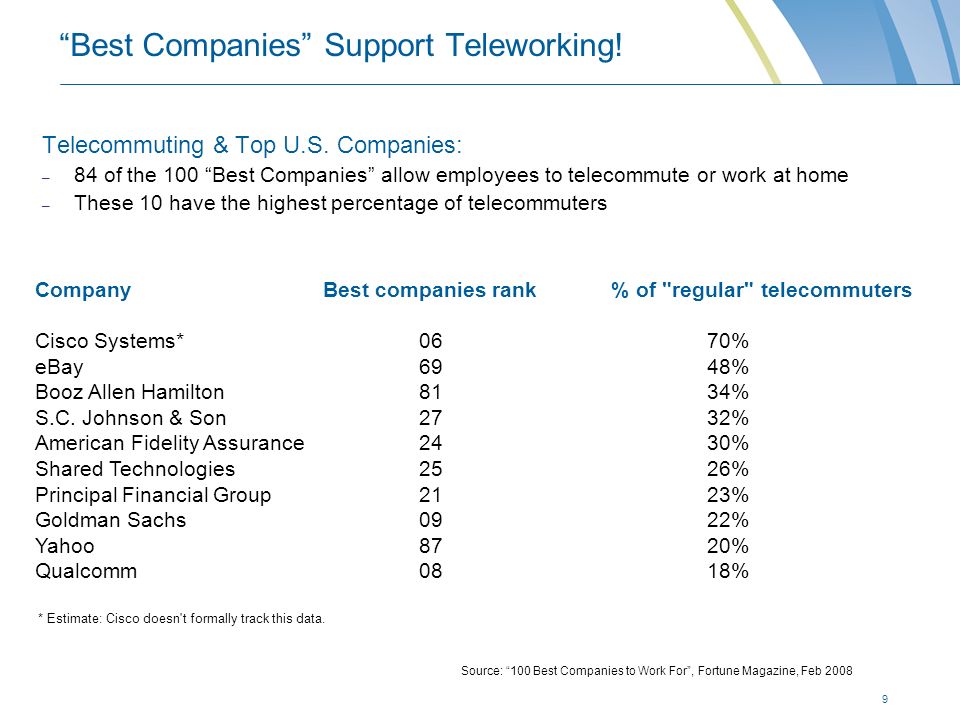 “Best Companies” Support Teleworking!

Telecommuting & Top U.S. Companies:

– 84 of the 100 “Best Companies” allow employees to telecommute or work at home
– These 10 have the highest percentage of telecommuters

| Company | Best companies rank | % of "regular" telecommuters |
|---|---|---|
| Cisco Systems* | 06 | 70% |
| eBay | 69 | 48% |
| Booz Allen Hamilton | 81 | 34% |
| S.C. Johnson & Son | 27 | 32% |
| American Fidelity Assurance | 24 | 30% |
| Shared Technologies | 25 | 26% |
| Principal Financial Group | 21 | 23% |
| Goldman Sachs | 09 | 22% |
| Yahoo | 87 | 20% |
| Qualcomm | 08 | 18% |

* Estimate: Cisco doesn't formally track this data.

Source: “100 Best Companies to Work For”, Fortune Magazine, Feb 2008

9